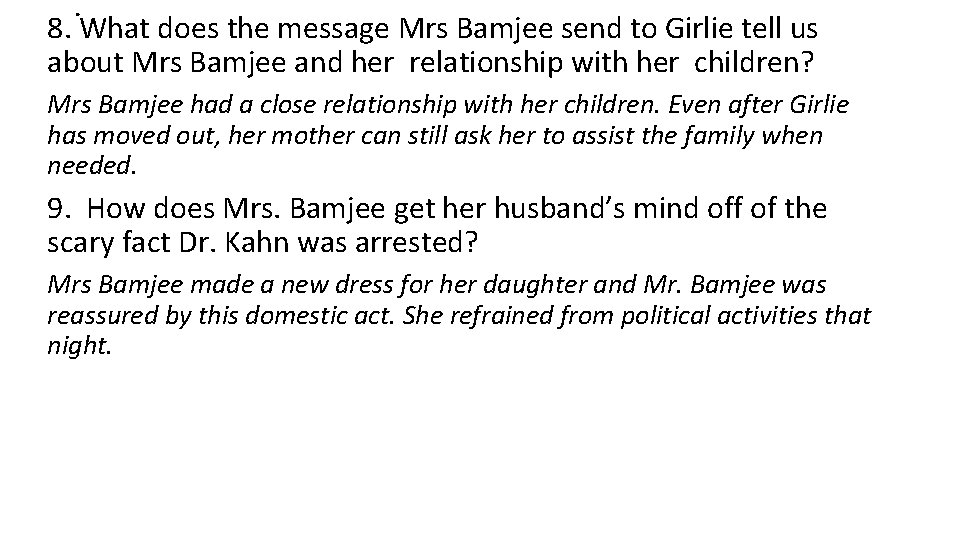 8. What does the message Mrs Bamjee send to Girlie tell us about Mrs Bamjee and her relationship with her children?

Mrs Bamjee had a close relationship with her children. Even after Girlie has moved out, her mother can still ask her to assist the family when needed.

9. How does Mrs. Bamjee get her husband's mind off of the scary fact Dr. Kahn was arrested?

Mrs Bamjee made a new dress for her daughter and Mr. Bamjee was reassured by this domestic act. She refrained from political activities that night.